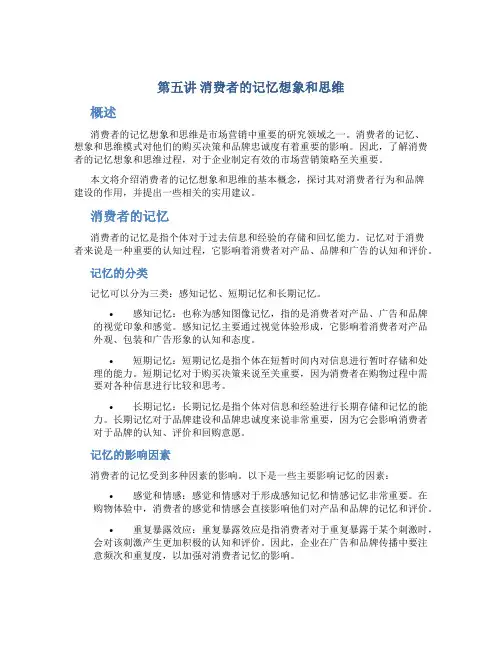 第五讲 消费者的记忆想象和思维

概述

消费者的记忆想象和思维是市场营销中重要的研究领域之一。消费者的记忆、想象和思维模式对他们的购买决策和品牌忠诚度有着重要的影响。因此，了解消费者的记忆想象和思维过程，对于企业制定有效的市场营销策略至关重要。

本文将介绍消费者的记忆想象和思维的基本概念，探讨其对消费者行为和品牌建设的作用，并提出一些相关的实用建议。

消费者的记忆

消费者的记忆是指个体对于过去信息和经验的存储和回忆能力。记忆对于消费者来说是一种重要的认知过程，它影响着消费者对产品、品牌和广告的认知和评价。

记忆的分类

记忆可以分为三类：感知记忆、短期记忆和长期记忆。

• 感知记忆：也称为感知图像记忆，指的是消费者对产品、广告和品牌的视觉印象和感觉。感知记忆主要通过视觉体验形成，它影响着消费者对产品外观、包装和广告形象的认知和态度。

• 短期记忆：短期记忆是指个体在短暂时间内对信息进行暂时存储和处理的能力。短期记忆对于购买决策来说至关重要，因为消费者在购物过程中需要对各种信息进行比较和思考。

• 长期记忆：长期记忆是指个体对信息和经验进行长期存储和记忆的能力。长期记忆对于品牌建设和品牌忠诚度来说非常重要，因为它会影响消费者对于品牌的认知、评价和回购意愿。

记忆的影响因素

消费者的记忆受到多种因素的影响。以下是一些主要影响记忆的因素：

• 感觉和情感：感觉和情感对于形成感知记忆和情感记忆非常重要。在购物体验中，消费者的感觉和情感会直接影响他们对产品和品牌的记忆和评价。

• 重复暴露效应：重复暴露效应是指消费者对于重复暴露于某个刺激时，会对该刺激产生更加积极的认知和评价。因此，企业在广告和品牌传播中要注意频次和重复度，以加强对消费者记忆的影响。